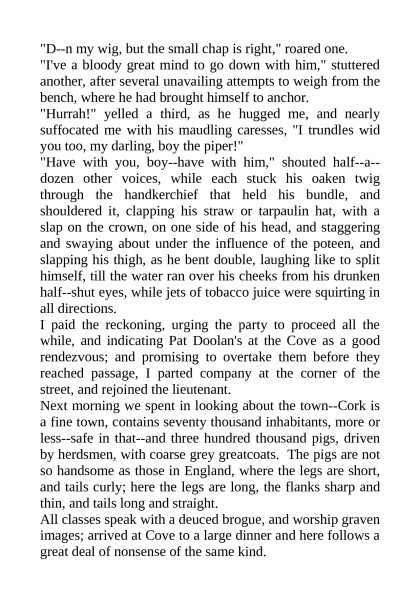 "D--n my wig, but the small chap is right," roared one.
"I've a bloody great mind to go down with him," stuttered another, after several unavailing attempts to weigh from the bench, where he had brought himself to anchor.
"Hurrah!" yelled a third, as he hugged me, and nearly suffocated me with his maudling caresses, "I trundles wid you too, my darling, boy the piper!"
"Have with you, boy--have with him," shouted half--a--dozen other voices, while each stuck his oaken twig through the handkerchief that held his bundle, and shouldered it, clapping his straw or tarpaulin hat, with a slap on the crown, on one side of his head, and staggering and swaying about under the influence of the poteen, and slapping his thigh, as he bent double, laughing like to split himself, till the water ran over his cheeks from his drunken half--shut eyes, while jets of tobacco juice were squirting in all directions.
I paid the reckoning, urging the party to proceed all the while, and indicating Pat Doolan's at the Cove as a good rendezvous; and promising to overtake them before they reached passage, I parted company at the corner of the street, and rejoined the lieutenant.
Next morning we spent in looking about the town--Cork is a fine town, contains seventy thousand inhabitants, more or less--safe in that--and three hundred thousand pigs, driven by herdsmen, with coarse grey greatcoats. The pigs are not so handsome as those in England, where the legs are short, and tails curly; here the legs are long, the flanks sharp and thin, and tails long and straight.
All classes speak with a deuced brogue, and worship graven images; arrived at Cove to a large dinner and here follows a great deal of nonsense of the same kind.